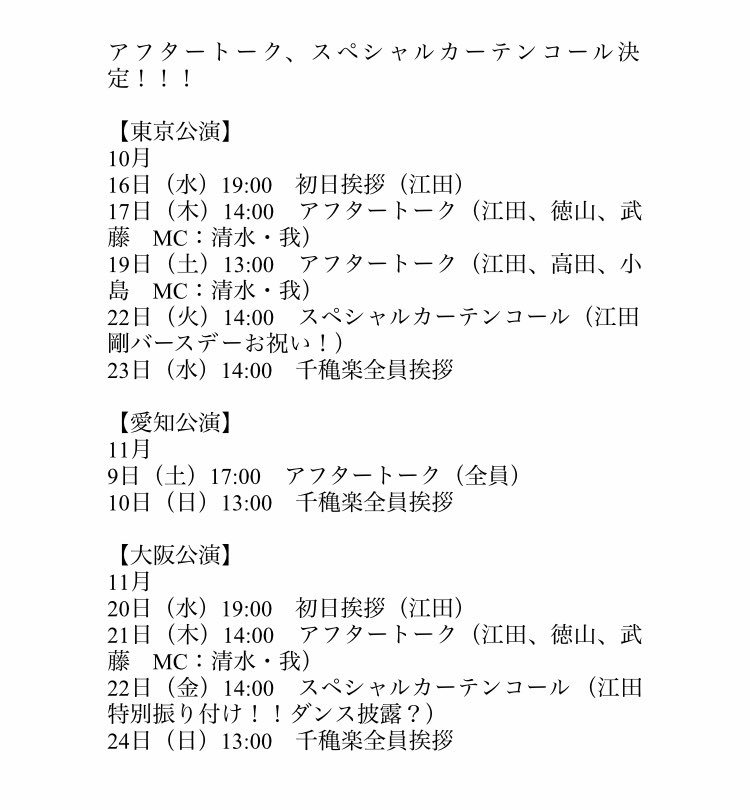 アフタートーク、スペシャルカーテンコール決定！！！

【東京公演】
10月
16日（水）19:00　初日挨拶（江田）
17日（木）14:00　アフタートーク（江田、徳山、武藤　MC：清水・我）
19日（土）13:00　アフタートーク（江田、高田、小島　MC：清水・我）
22日（火）14:00　スペシャルカーテンコール（江田剛バースデーお祝い！）
23日（水）14:00　千穐楽全員挨拶

【愛知公演】
11月
9日（土）17:00　アフタートーク（全員）
10日（日）13:00　千穐楽全員挨拶

【大阪公演】
11月
20日（水）19:00　初日挨拶（江田）
21日（木）14:00　アフタートーク（江田、徳山、武藤　MC：清水・我）
22日（金）14:00　スペシャルカーテンコール（江田特別振り付け！！ダンス披露？）
24日（日）13:00　千穐楽全員挨拶